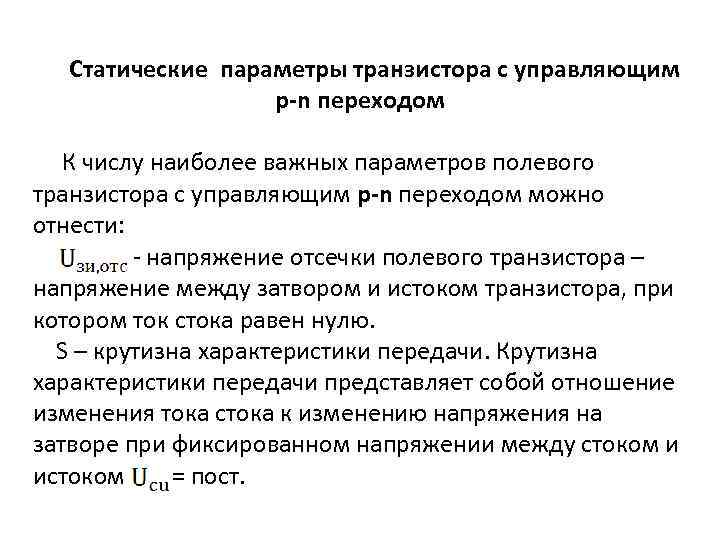 Статические параметры транзистора с управляющим p-n переходом

К числу наиболее важных параметров полевого транзистора с управляющим p-n переходом можно отнести:

$U_{зи,отс}$ - напряжение отсечки полевого транзистора – напряжение между затвором и истоком транзистора, при котором ток стока равен нулю.

S – крутизна характеристики передачи. Крутизна характеристики передачи представляет собой отношение изменения тока стока к изменению напряжения на затворе при фиксированном напряжении между стоком и истоком $U_{си}$= пост.